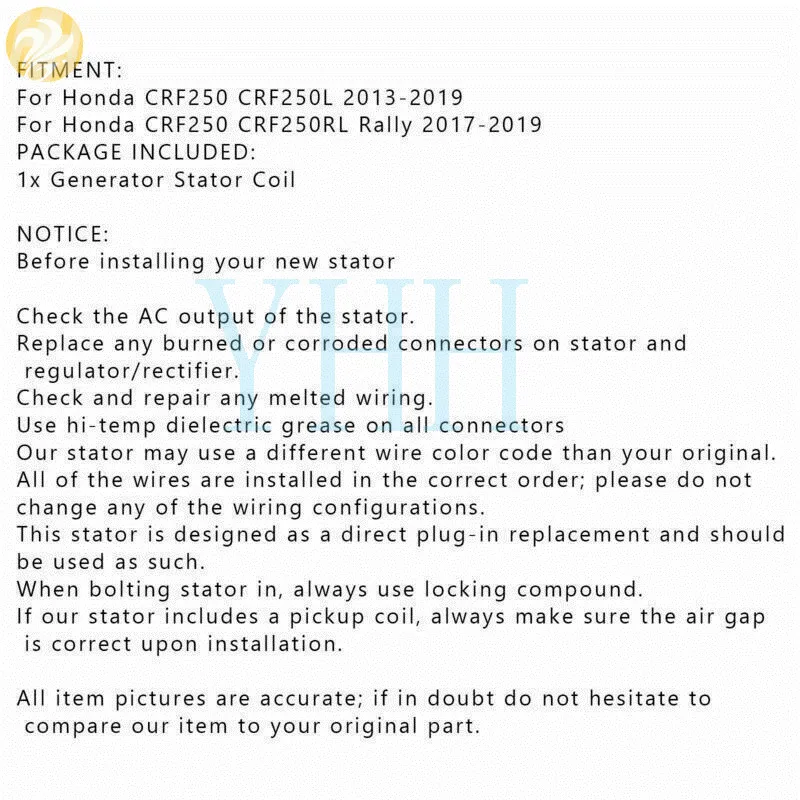 FITMENT:
For Honda CRF250 CRF250L 2013-2019
For Honda CRF250 CRF250RL Rally 2017-2019
PACKAGE INCLUDED:
1x Generator Stator Coil

NOTICE:
Before installing your new stator

YHH

Check the AC output of the stator.
Replace any burned or corroded connectors on stator and regulator/rectifier.
Check and repair any melted wiring.
Use hi-temp dielectric grease on all connectors
Our stator may use a different wire color code than your original.
All of the wires are installed in the correct order; please do not change any of the wiring configurations.
This stator is designed as a direct plug-in replacement and should be used as such.
When bolting stator in, always use locking compound.
If our stator includes a pickup coil, always make sure the air gap is correct upon installation.

All item pictures are accurate; if in doubt do not hesitate to compare our item to your original part.